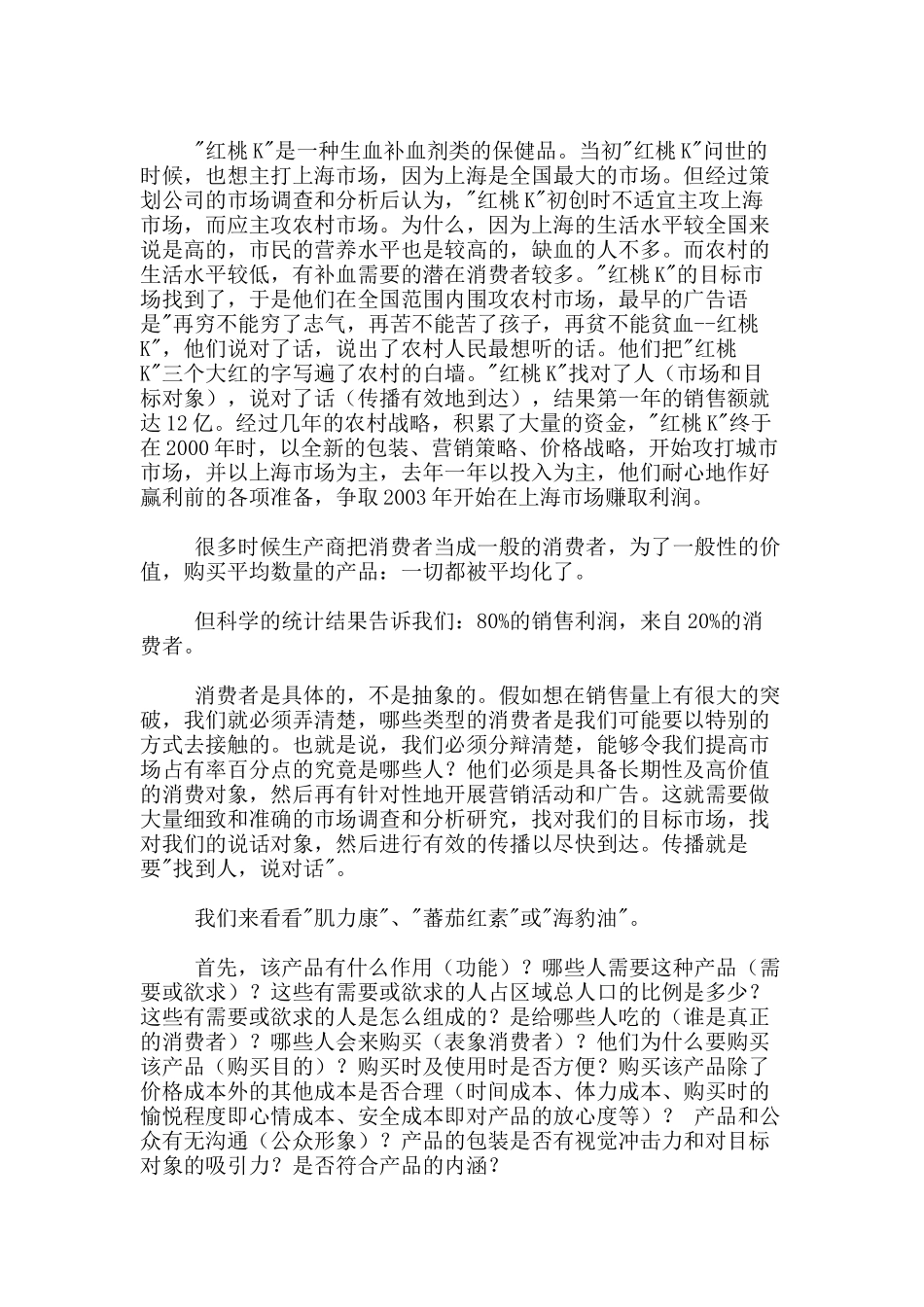 "红桃K"是一种生血补血剂类的保健品。当初"红桃K"问世的时候，也想主打上海市场，因为上海是全国最大的市场。但经过策划公司的市场调查和分析后认为，"红桃K"初创时不适宜主攻上海市场，而应主攻农村市场。为什么，因为上海的生活水平较全国来说是高的，市民的营养水平也是较高的，缺血的人不多。而农村的生活水平较低，有补血需要的潜在消费者较多。"红桃K"的目标市场找到了，于是他们在全国范围内围攻农村市场，最早的广告语是"再穷不能穷了志气，再苦不能苦了孩子，再贫不能贫血--红桃K"，他们说对了话，说出了农村人民最想听的话。他们把"红桃K"三个大红的字写遍了农村的白墙。"红桃K"找对了人（市场和目标对象），说对了话（传播有效地到达），结果第一年的销售额就达12亿。经过几年的农村战略，积累了大量的资金，"红桃K"终于在2000年时，以全新的包装、营销策略、价格战略，开始攻打城市市场，并以上海市场为主，去年一年以投入为主，他们耐心地作好赢利前的各项准备，争取2003年开始在上海市场赚取利润。

很多时候生产商把消费者当成一般的消费者，为了一般性的价值，购买平均数量的产品：一切都被平均化了。

但科学的统计结果告诉我们：80%的销售利润，来自20%的消费者。

消费者是具体的，不是抽象的。假如想在销售量上有很大的突破，我们就必须弄清楚，哪些类型的消费者是我们可能要以特别的方式去接触的。也就是说，我们必须分辩清楚，能够令我们提高市场占有率百分点的究竟是哪些人？他们必须是具备长期性及高价值的消费对象，然后再有针对性地开展营销活动和广告。这就需要做大量细致和准确的市场调查和分析研究，找对我们的目标市场，找对我们的说话对象，然后进行有效的传播以尽快到达。传播就是要"找到人，说对话"。

我们来看看"肌力康"、"蕃茄红素"或"海豹油"。

首先，该产品有什么作用（功能）？哪些人需要这种产品（需要或欲求）？这些有需要或欲求的人占区域总人口的比例是多少？这些有需要或欲求的人是怎么组成的？是给哪些人吃的（谁是真正的消费者）？哪些人会来购买（表象消费者）？他们为什么要购买该产品（购买目的）？购买时及使用时是否方便？购买该产品除了价格成本外的其他成本是否合理（时间成本、体力成本、购买时的愉悦程度即心情成本、安全成本即对产品的放心度等）？ 产品和公众有无沟通（公众形象）？产品的包装是否有视觉冲击力和对目标对象的吸引力？是否符合产品的内涵？